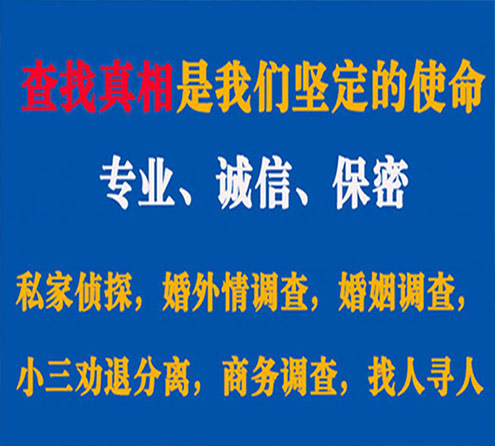 查找真相是我们坚定的使命

专业、诚信、保密

私家侦探，婚外情调查，婚姻调查，

小三劝退分离，商务调查，找人寻人